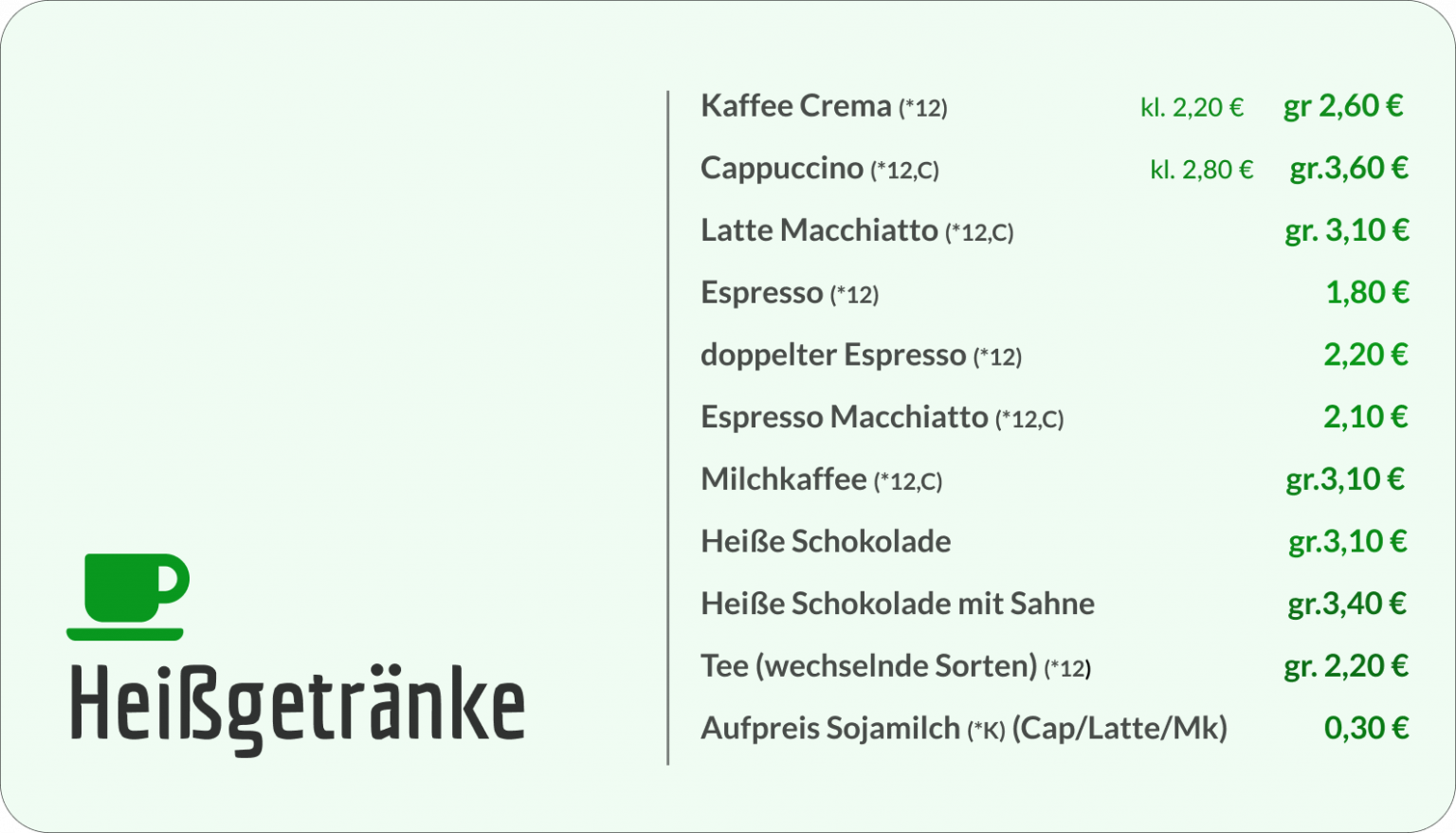 Heißgetränke

Kaffee Crema (*12) kl. 2,20 € gr 2,60 €

Cappuccino (*12,C) kl. 2,80 € gr.3,60 €

Latte Macchiatto (*12,C) gr. 3,10 €

Espresso (*12) 1,80 €

doppelter Espresso (*12) 2,20 €

Espresso Macchiatto (*12,C) 2,10 €

Milchkaffee (*12,C) gr.3,10 €

Heiße Schokolade gr.3,10 €

Heiße Schokolade mit Sahne gr.3,40 €

Tee (wechselnde Sorten) (*12) gr. 2,20 €

Aufpreis Sojamilch (*K) (Cap/Latte/Mk) 0,30 €